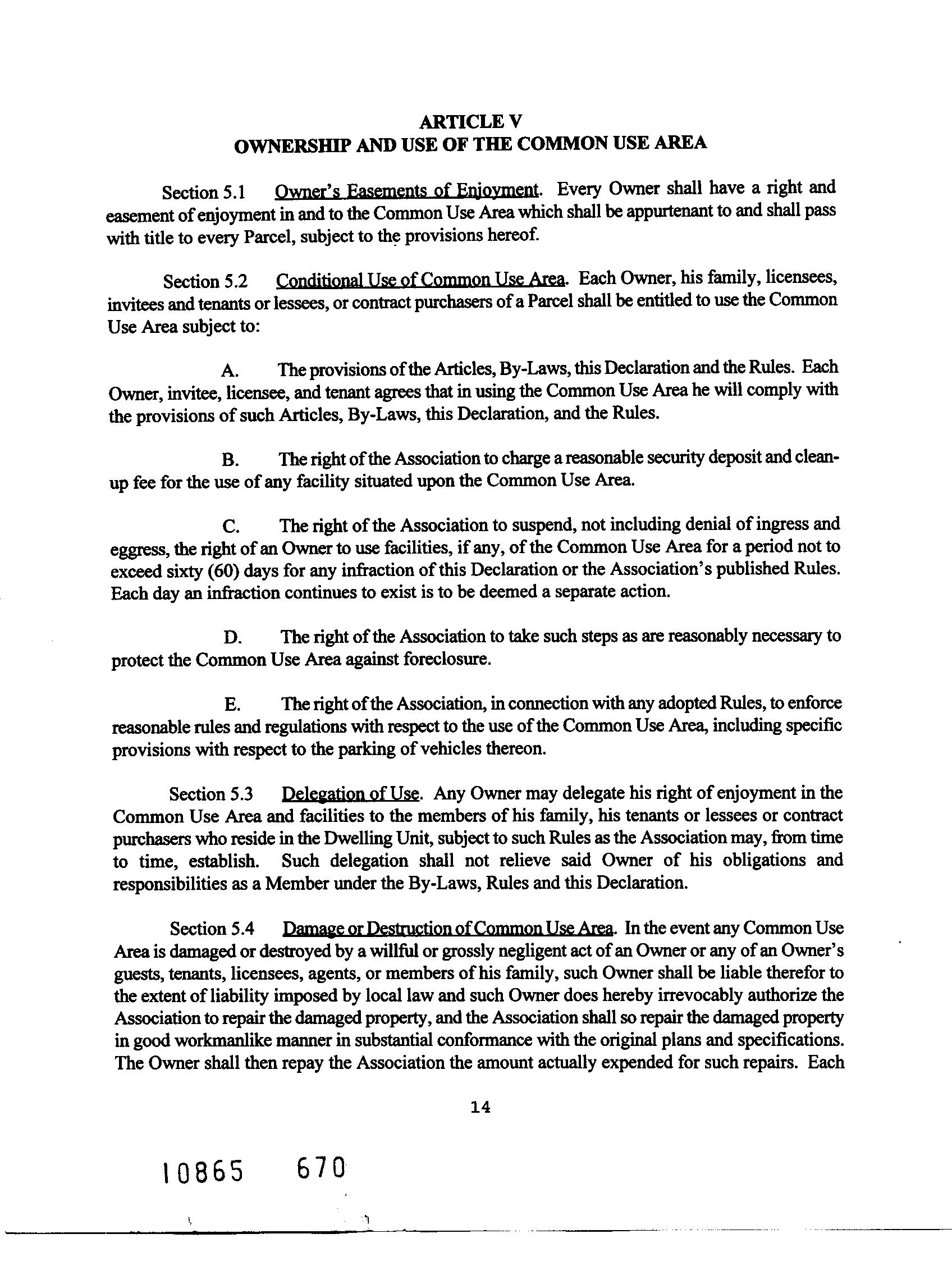 ARTICLE V
OWNERSHIP AND USE OF THE COMMON USE AREA

Section 5.1 Owner's Easements of Enjoyment. Every Owner shall have a right and easement of enjoyment in and to the Common Use Area which shall be appurtenant to and shall pass with title to every Parcel, subject to the provisions hereof.

Section 5.2 Conditional Use of Common Use Area. Each Owner, his family, licensees, invitees and tenants or lessees, or contract purchasers of a Parcel shall be entitled to use the Common Use Area subject to:

A. The provisions of the Articles, By-Laws, this Declaration and the Rules. Each Owner, invitee, licensee, and tenant agrees that in using the Common Use Area he will comply with the provisions of such Articles, By-Laws, this Declaration, and the Rules.

B. The right of the Association to charge a reasonable security deposit and clean-up fee for the use of any facility situated upon the Common Use Area.

C. The right of the Association to suspend, not including denial of ingress and eggress, the right of an Owner to use facilities, if any, of the Common Use Area for a period not to exceed sixty (60) days for any infraction of this Declaration or the Association's published Rules. Each day an infraction continues to exist is to be deemed a separate action.

D. The right of the Association to take such steps as are reasonably necessary to protect the Common Use Area against foreclosure.

E. The right of the Association, in connection with any adopted Rules, to enforce reasonable rules and regulations with respect to the use of the Common Use Area, including specific provisions with respect to the parking of vehicles thereon.

Section 5.3 Delegation of Use. Any Owner may delegate his right of enjoyment in the Common Use Area and facilities to the members of his family, his tenants or lessees or contract purchasers who reside in the Dwelling Unit, subject to such Rules as the Association may, from time to time, establish. Such delegation shall not relieve said Owner of his obligations and responsibilities as a Member under the By-Laws, Rules and this Declaration.

Section 5.4 Damage or Destruction of Common Use Area. In the event any Common Use Area is damaged or destroyed by a willful or grossly negligent act of an Owner or any of an Owner's guests, tenants, licensees, agents, or members of his family, such Owner shall be liable therefor to the extent of liability imposed by local law and such Owner does hereby irrevocably authorize the Association to repair the damaged property, and the Association shall so repair the damaged property in good workmanlike manner in substantial conformance with the original plans and specifications. The Owner shall then repay the Association the amount actually expended for such repairs. Each

14

10865 670